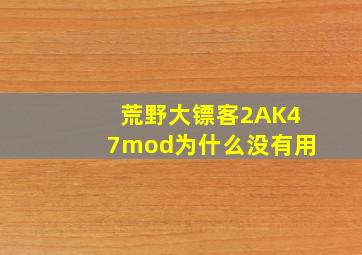 荒野大镖客2AK47mod为什么没有用